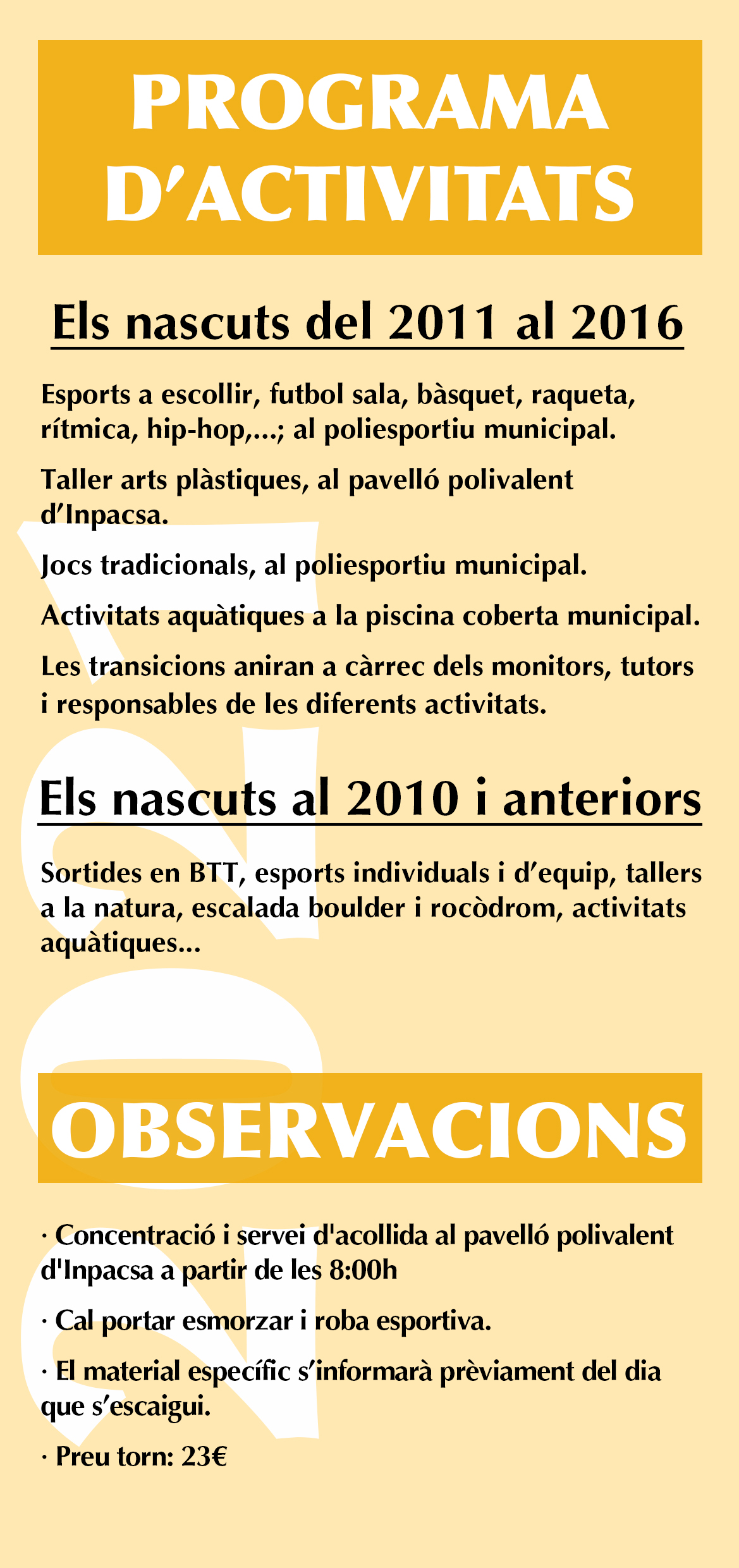 PROGRAMA D'ACTIVITATS

Els nascuts del 2011 al 2016

Esports a escollir, futbol sala, bàsquet, raqueta, rítmica, hip-hop,...; al poliesportiu municipal.

Taller arts plàstiques, al pavelló polivalent d'Inpacsa.

Jocs tradicionals, al poliesportiu municipal.

Activitats aquàtiques a la piscina coberta municipal.

Les transicions aniran a càrrec dels monitors, tutors i responsables de les diferents activitats.

Els nascuts al 2010 i anteriors

Sortides en BTT, esports individuals i d'equip, tallers a la natura, escalada boulder i rocòdrom, activitats aquàtiques...

OBSERVACIONS

· Concentració i servei d'acollida al pavelló polivalent d'Inpacsa a partir de les 8:00h

· Cal portar esmorzar i roba esportiva.

· El material específic s'informarà prèviament del dia que s'escaigui.

· Preu torn: 23€